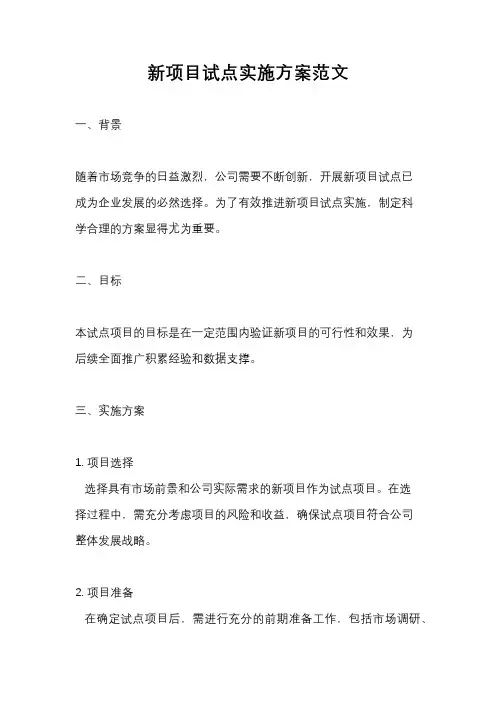 新项目试点实施方案范文

一、背景

随着市场竞争的日益激烈，公司需要不断创新，开展新项目试点已成为企业发展的必然选择。为了有效推进新项目试点实施，制定科学合理的方案显得尤为重要。

二、目标

本试点项目的目标是在一定范围内验证新项目的可行性和效果，为后续全面推广积累经验和数据支撑。

三、实施方案

1. 项目选择
选择具有市场前景和公司实际需求的新项目作为试点项目。在选择过程中，需充分考虑项目的风险和收益，确保试点项目符合公司整体发展战略。

2. 项目准备
在确定试点项目后，需进行充分的前期准备工作，包括市场调研、